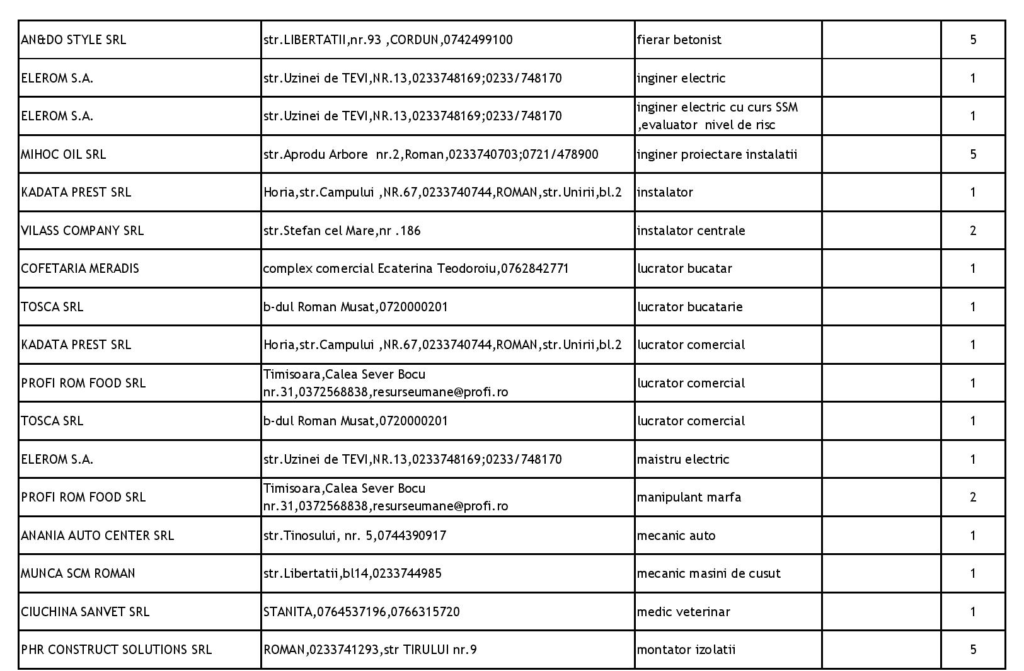 | | | | | |
|---|---|---|---|---|
| AN&DO STYLE SRL | str.LIBERTATII,nr.93 ,CORDUN,0742499100 | fierar betonist | | 5 |
| ELEROM S.A. | str.Uzinei de TEVI,NR.13,0233748169;0233/748170 | inginer electric | | 1 |
| ELEROM S.A. | str.Uzinei de TEVI,NR.13,0233748169;0233/748170 | inginer electric cu curs SSM ,evaluator nivel de risc | | 1 |
| MIHOC OIL SRL | str.Aprodu Arbore nr.2,Roman,0233740703;0721/478900 | inginer proiectare instalatii | | 5 |
| KADATA PREST SRL | Horia,str.Campului ,NR.67,0233740744,ROMAN,str.Unirii,bl.2 | instalator | | 1 |
| VILASS COMPANY SRL | str.Stefan cel Mare,nr .186 | instalator centrale | | 2 |
| COFETARIA MERADIS | complex comercial Ecaterina Teodoroiu,0762842771 | lucrator bucatar | | 1 |
| TOSCA SRL | b-dul Roman Musat,0720000201 | lucrator bucatarie | | 1 |
| KADATA PREST SRL | Horia,str.Campului ,NR.67,0233740744,ROMAN,str.Unirii,bl.2 | lucrator comercial | | 1 |
| PROFI ROM FOOD SRL | Timisoara,Calea Sever Bocu nr.31,0372568838,resurseumane@profi.ro | lucrator comercial | | 1 |
| TOSCA SRL | b-dul Roman Musat,0720000201 | lucrator comercial | | 1 |
| ELEROM S.A. | str.Uzinei de TEVI,NR.13,0233748169;0233/748170 | maistru electric | | 1 |
| PROFI ROM FOOD SRL | Timisoara,Calea Sever Bocu nr.31,0372568838,resurseumane@profi.ro | manipulant marfa | | 2 |
| ANANIA AUTO CENTER SRL | str.Tinosului, nr. 5,0744390917 | mecanic auto | | 1 |
| MUNCA SCM ROMAN | str.Libertatii,bl14,0233744985 | mecanic masini de cusut | | 1 |
| CIUCHINA SANVET SRL | STANITA,0764537196,0766315720 | medic veterinar | | 1 |
| PHR CONSTRUCT SOLUTIONS SRL | ROMAN,0233741293,str TIRULUI nr.9 | montator izolatii | | 5 |